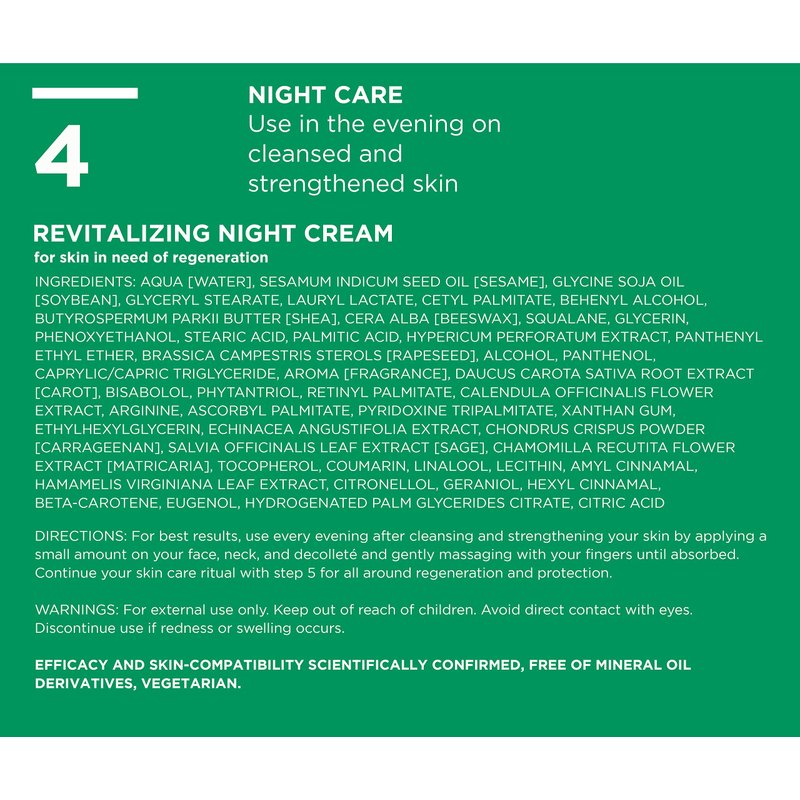 4

NIGHT CARE
Use in the evening on cleansed and strengthened skin

REVITALIZING NIGHT CREAM
for skin in need of regeneration

INGREDIENTS: AQUA [WATER], SESAMUM INDICUM SEED OIL [SESAME], GLYCINE SOJA OIL [SOYBEAN], GLYCERYL STEARATE, LAURYL LACTATE, CETYL PALMITATE, BEHENYL ALCOHOL, BUTYROSPERMUM PARKII BUTTER [SHEA], CERA ALBA [BEESWAX], SQUALANE, GLYCERIN, PHENOXYETHANOL, STEARIC ACID, PALMITIC ACID, HYPERICUM PERFORATUM EXTRACT, PANTHENYL ETHYL ETHER, BRASSICA CAMPESTRIS STEROLS [RAPESEED], ALCOHOL, PANTHENOL, CAPRYLIC/CAPRIC TRIGLYCERIDE, AROMA [FRAGRANCE], DAUCUS CAROTA SATIVA ROOT EXTRACT [CAROT], BISABOLOL, PHYTANTRIOL, RETINYL PALMITATE, CALENDULA OFFICINALIS FLOWER EXTRACT, ARGININE, ASCORBYL PALMITATE, PYRIDOXINE TRIPALMITATE, XANTHAN GUM, ETHYLHEXYLGLYCERIN, ECHINACEA ANGUSTIFOLIA EXTRACT, CHONDRUS CRISPUS POWDER [CARRAGEENAN], SALVIA OFFICINALIS LEAF EXTRACT [SAGE], CHAMOMILLA RECUTITA FLOWER EXTRACT [MATRICARIA], TOCOPHEROL, COUMARIN, LINALOOL, LECITHIN, AMYL CINNAMAL, HAMAMELIS VIRGINIANA LEAF EXTRACT, CITRONELLOL, GERANIOL, HEXYL CINNAMAL, BETA-CAROTENE, EUGENOL, HYDROGENATED PALM GLYCERIDES CITRATE, CITRIC ACID

DIRECTIONS: For best results, use every evening after cleansing and strengthening your skin by applying a small amount on your face, neck, and decolleté and gently massaging with your fingers until absorbed. Continue your skin care ritual with step 5 for all around regeneration and protection.

WARNINGS: For external use only. Keep out of reach of children. Avoid direct contact with eyes. Discontinue use if redness or swelling occurs.

EFFICACY AND SKIN-COMPATIBILITY SCIENTIFICALLY CONFIRMED, FREE OF MINERAL OIL DERIVATIVES, VEGETARIAN.